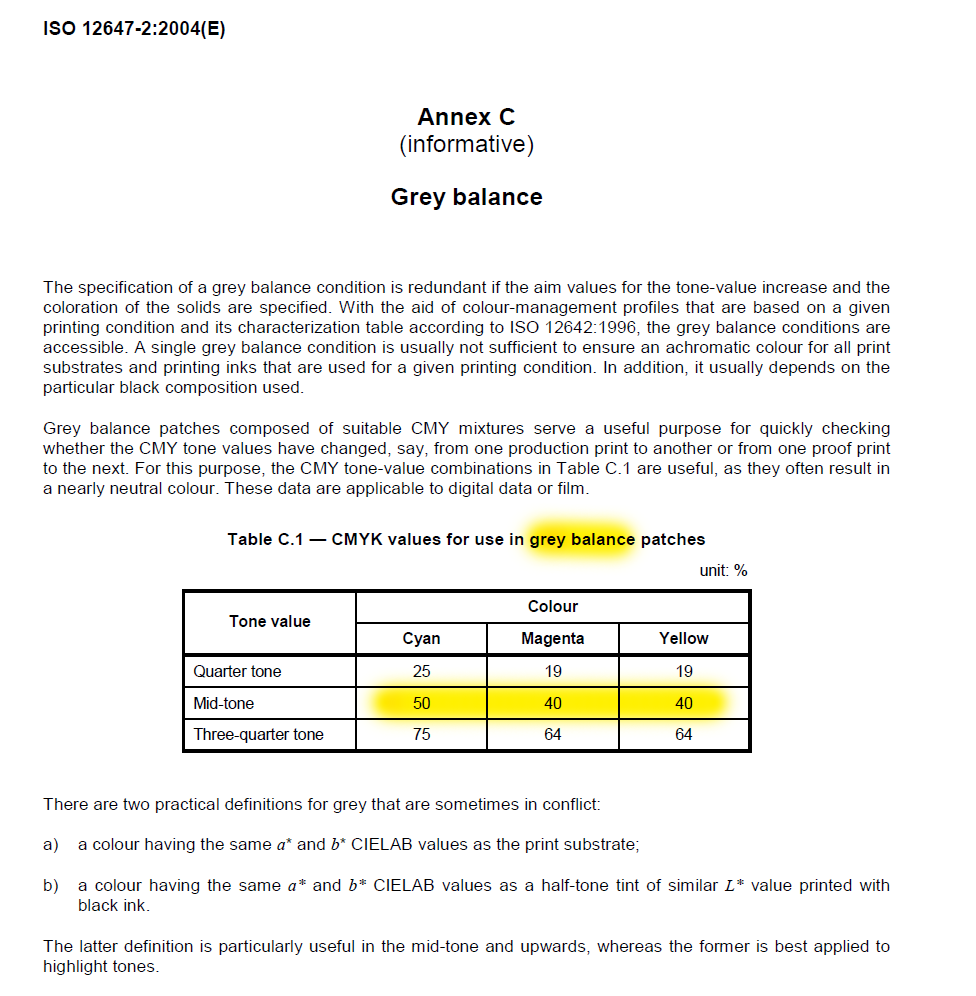 ISO 12647-2:2004(E)

Annex C
(informative)

Grey balance

The specification of a grey balance condition is redundant if the aim values for the tone-value increase and the coloration of the solids are specified. With the aid of colour-management profiles that are based on a given printing condition and its characterization table according to ISO 12642:1996, the grey balance conditions are accessible. A single grey balance condition is usually not sufficient to ensure an achromatic colour for all print substrates and printing inks that are used for a given printing condition. In addition, it usually depends on the particular black composition used.

Grey balance patches composed of suitable CMY mixtures serve a useful purpose for quickly checking whether the CMY tone values have changed, say, from one production print to another or from one proof print to the next. For this purpose, the CMY tone-value combinations in Table C.1 are useful, as they often result in a nearly neutral colour. These data are applicable to digital data or film.

Table C.1 — CMYK values for use in grey balance patches

unit: %

| Tone value | Colour | | |
|---|---|---|---|
| | Cyan | Magenta | Yellow |
| Quarter tone | 25 | 19 | 19 |
| Mid-tone | 50 | 40 | 40 |
| Three-quarter tone | 75 | 64 | 64 |

There are two practical definitions for grey that are sometimes in conflict:

a) a colour having the same $a^*$ and $b^*$ CIELAB values as the print substrate;

b) a colour having the same $a^*$ and $b^*$ CIELAB values as a half-tone tint of similar $L^*$ value printed with black ink.

The latter definition is particularly useful in the mid-tone and upwards, whereas the former is best applied to highlight tones.